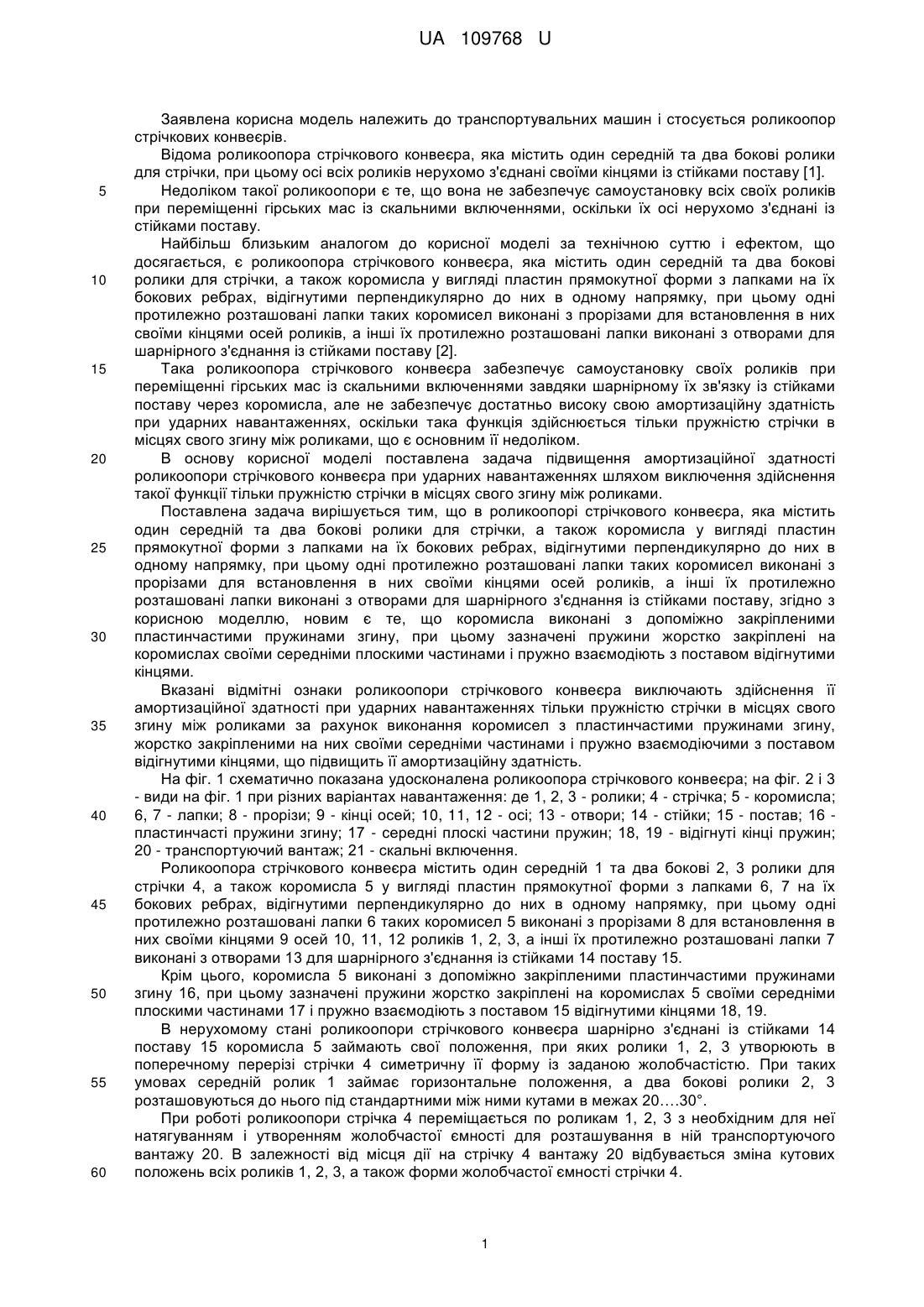 UA 109768 U

Заявлена корисна модель належить до транспортувальних машин і стосується роликоопор стрічкових конвеєрів.

Відома роликоопора стрічкового конвеєра, яка містить один середній та два бокові ролики для стрічки, при цьому осі всіх роликів нерухомо з'єднані своїми кінцями із стійками поставу [1].

5 Недоліком такої роликоопори є те, що вона не забезпечує самоустановку всіх своїх роликів при переміщенні гірських мас із скальними включеннями, оскільки їх осі нерухомо з'єднані із стійками поставу.

Найбільш близьким аналогом до корисної моделі за технічною суттю і ефектом, що досягається, є роликоопора стрічкового конвеєра, яка містить один середній та два бокові 10 ролики для стрічки, а також коромисла у вигляді пластин прямокутної форми з лапками на їх бокових ребрах, відігнутими перпендикулярно до них в одному напрямку, при цьому одні протилежно розташовані лапки таких коромисел виконані з прорізами для встановлення в них своїми кінцями осей роликів, а інші їх протилежно розташовані лапки виконані з отворами для шарнірного з'єднання із стійками поставу [2].

15 Така роликоопора стрічкового конвеєра забезпечує самоустановку своїх роликів при переміщенні гірських мас із скальними включеннями завдяки шарнірному їх зв'язку із стійками поставу через коромисла, але не забезпечує достатньо високу свою амортизаційну здатність при ударних навантаженнях, оскільки така функція здійснюється тільки пружністю стрічки в місцях свого згину між роликами, що є основним її недоліком.

20 В основу корисної моделі поставлена задача підвищення амортизаційної здатності роликоопори стрічкового конвеєра при ударних навантаженнях шляхом виключення здійснення такої функції тільки пружністю стрічки в місцях свого згину між роликами.

Поставлена задача вирішується тим, що в роликоопорі стрічкового конвеєра, яка містить один середній та два бокові ролики для стрічки, а також коромисла у вигляді пластин 25 прямокутної форми з лапками на їх бокових ребрах, відігнутими перпендикулярно до них в одному напрямку, при цьому одні протилежно розташовані лапки таких коромисел виконані з прорізами для встановлення в них своїми кінцями осей роликів, а інші їх протилежно розташовані лапки виконані з отворами для шарнірного з'єднання із стійками поставу, згідно з корисною моделлю, новим є те, що коромисла виконані з допоміжно закріпленими 30 пластинчастими пружинами згину, при цьому зазначені пружини жорстко закріплені на коромислах своїми середніми плоскими частинами і пружно взаємодіють з поставом відігнутими кінцями.

Вказані відмітні ознаки роликоопори стрічкового конвеєра виключають здійснення її амортизаційної здатності при ударних навантаженнях тільки пружністю стрічки в місцях свого 35 згину між роликами за рахунок виконання коромисел з пластинчастими пружинами згину, жорстко закріпленими на них своїми середніми частинами і пружно взаємодіючими з поставом відігнутими кінцями, що підвищить її амортизаційну здатність.

На фіг. 1 схематично показана удосконалена роликоопора стрічкового конвеєра; на фіг. 2 і 3 - види на фіг. 1 при різних варіантах навантаження: де 1, 2, 3 - ролики; 4 - стрічка; 5 - коромисла; 40 6, 7 - лапки; 8 - прорізи; 9 - кінці осей; 10, 11, 12 - осі; 13 - отвори; 14 - стійки; 15 - постав; 16 - пластинчасті пружини згину; 17 - середні плоскі частини пружин; 18, 19 - відігнуті кінці пружин; 20 - транспортуючий вантаж; 21 - скальні включення.

Роликоопора стрічкового конвеєра містить один середній 1 та два бокові 2, 3 ролики для стрічки 4, а також коромисла 5 у вигляді пластин прямокутної форми з лапками 6, 7 на їх 45 бокових ребрах, відігнутими перпендикулярно до них в одному напрямку, при цьому одні протилежно розташовані лапки 6 таких коромисел 5 виконані з прорізами 8 для встановлення в них своїми кінцями 9 осей 10, 11, 12 роликів 1, 2, 3, а інші їх протилежно розташовані лапки 7 виконані з отворами 13 для шарнірного з'єднання із стійками 14 поставу 15.

Крім цього, коромисла 5 виконані з допоміжно закріпленими пластинчастими пружинами 50 згину 16, при цьому зазначені пружини жорстко закріплені на коромислах 5 своїми середніми плоскими частинами 17 і пружно взаємодіють з поставом 15 відігнутими кінцями 18, 19.

В нерухомому стані роликоопори стрічкового конвеєра шарнірно з'єднані із стійками 14 поставу 15 коромисла 5 займають свої положення, при яких ролики 1, 2, 3 утворюють в поперечному перерізі стрічки 4 симетричну її форму із заданою жолобчастістю. При таких 55 умовах середній ролик 1 займає горизонтальне положення, а два бокові ролики 2, 3 розташовуються до нього під стандартними між ними кутами в межах 20….30°.

При роботі роликоопори стрічка 4 переміщається по роликам 1, 2, 3 з необхідним для неї натягуванням і утворенням жолобчастої ємності для розташування в ній транспортуючого вантажу 20. В залежності від місця дії на стрічку 4 вантажу 20 відбувається зміна кутових 60 положень всіх роликів 1, 2, 3, а також форми жолобчастої ємності стрічки 4.

1